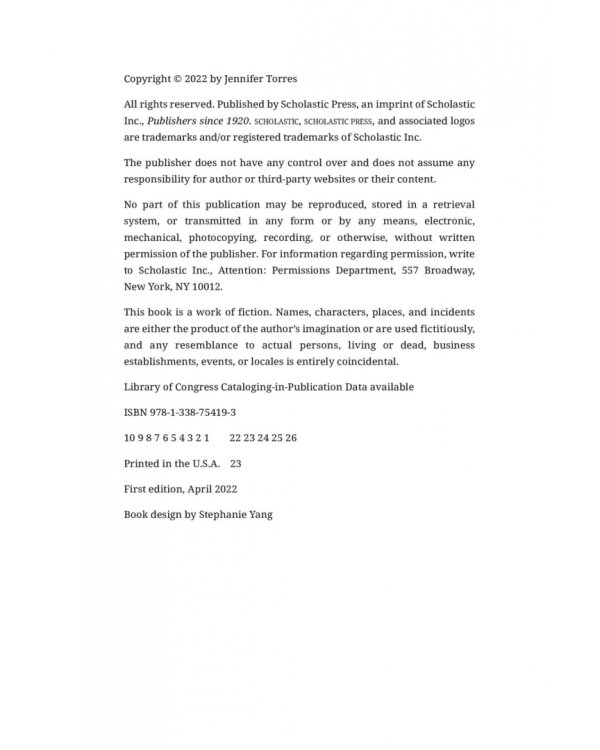 Copyright © 2022 by Jennifer Torres

All rights reserved. Published by Scholastic Press, an imprint of Scholastic Inc., Publishers since 1920. SCHOLASTIC, SCHOLASTIC PRESS, and associated logos are trademarks and/or registered trademarks of Scholastic Inc.

The publisher does not have any control over and does not assume any responsibility for author or third-party websites or their content.

No part of this publication may be reproduced, stored in a retrieval system, or transmitted in any form or by any means, electronic, mechanical, photocopying, recording, or otherwise, without written permission of the publisher. For information regarding permission, write to Scholastic Inc., Attention: Permissions Department, 557 Broadway, New York, NY 10012.

This book is a work of fiction. Names, characters, places, and incidents are either the product of the author's imagination or are used fictitiously, and any resemblance to actual persons, living or dead, business establishments, events, or locales is entirely coincidental.

Library of Congress Cataloging-in-Publication Data available

ISBN 978-1-338-75419-3

10 9 8 7 6 5 4 3 2 1     22 23 24 25 26

Printed in the U.S.A.   23

First edition, April 2022

Book design by Stephanie Yang